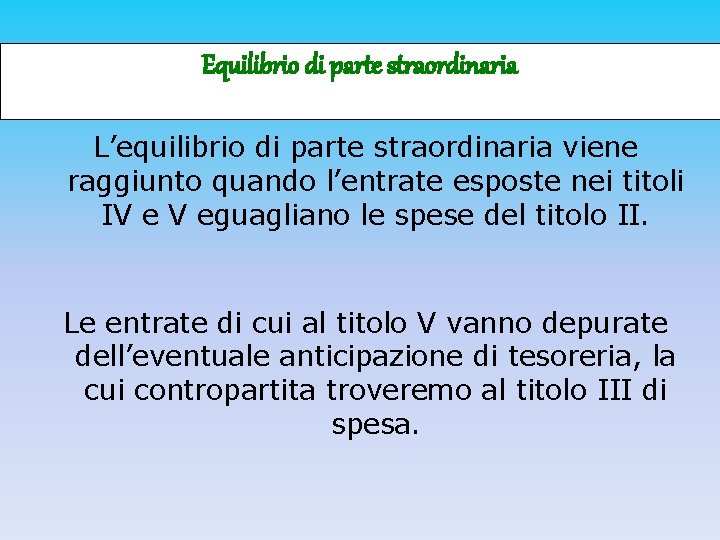 Equilibrio di parte straordinaria

L’equilibrio di parte straordinaria viene raggiunto quando l’entrate esposte nei titoli IV e V eguagliano le spese del titolo II.

Le entrate di cui al titolo V vanno depurate dell’eventuale anticipazione di tesoreria, la cui contropartita troveremo al titolo III di spesa.